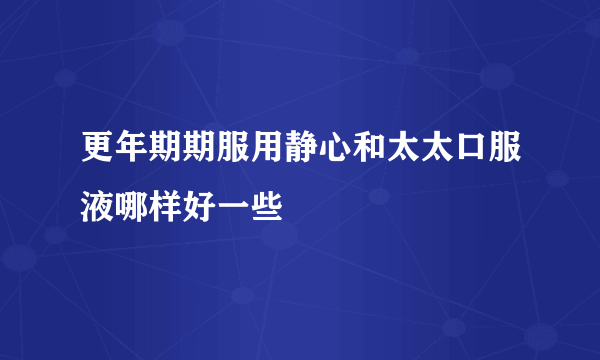 更年期期服用静心和太太口服液哪样好一些